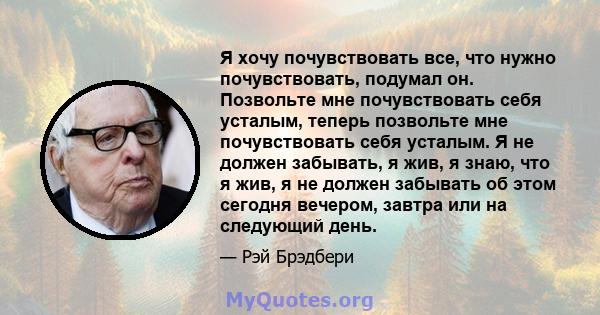 Я хочу почувствовать все, что нужно почувствовать, подумал он. Позвольте мне почувствовать себя усталым, теперь позвольте мне почувствовать себя усталым. Я не должен забывать, я жив, я знаю, что я жив, я не должен забывать об этом сегодня вечером, завтра или на следующий день.

— Рэй Брэдбери

MyQuotes.org